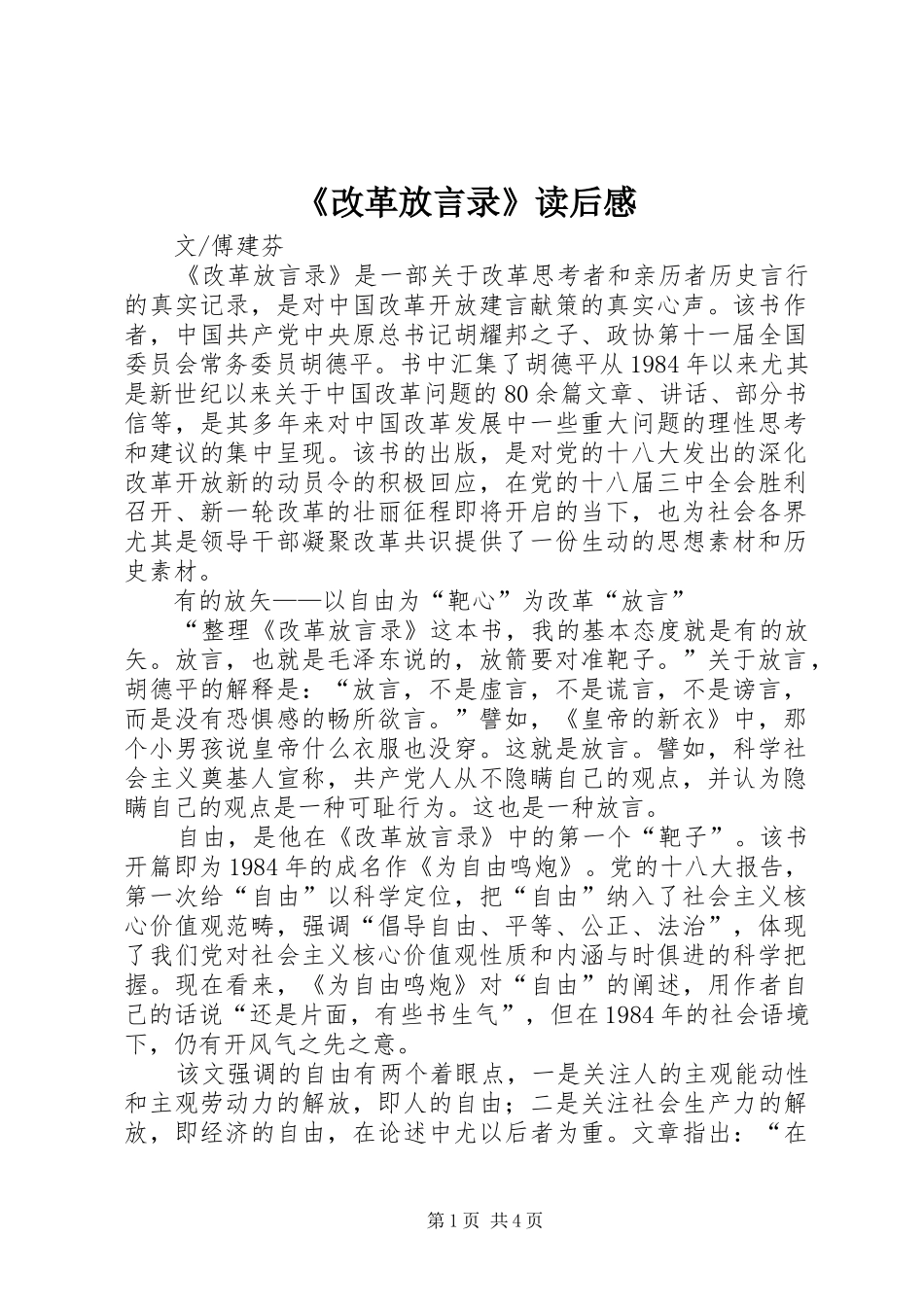 《改革放言录》读后感

文/傅建芬

《改革放言录》是一部关于改革思考者和亲历者历史言行的真实记录，是对中国改革开放建言献策的真实心声。该书作者，中国共产党中央原总书记胡耀邦之子、政协第十一届全国委员会常务委员胡德平。书中汇集了胡德平从1984年以来尤其是新世纪以来关于中国改革问题的80余篇文章、讲话、部分书信等，是其多年来对中国改革发展中一些重大问题的理性思考和建议的集中呈现。该书的出版，是对党的十八大发出的深化改革开放新的动员令的积极回应，在党的十八届三中全会胜利召开、新一轮改革的壮丽征程即将开启的当下，也为社会各界尤其是领导干部凝聚改革共识提供了一份生动的思想素材和历史素材。

有的放矢——以自由为“靶心”为改革“放言”

“整理《改革放言录》这本书，我的基本态度就是有的放矢。放言，也就是毛泽东说的，放箭要对准靶子。”关于放言，胡德平的解释是：“放言，不是虚言，不是谎言，不是谤言，而是没有恐惧感的畅所欲言。”譬如，《皇帝的新衣》中，那个小男孩说皇帝什么衣服也没穿。这就是放言。譬如，科学社会主义奠基人宣称，共产党人从不隐瞒自己的观点，并认为隐瞒自己的观点是一种可耻行为。这也是一种放言。

自由，是他在《改革放言录》中的第一个“靶子”。该书开篇即为1984年的成名作《为自由鸣炮》。党的十八大报告，第一次给“自由”以科学定位，把“自由”纳入了社会主义核心价值观范畴，强调“倡导自由、平等、公正、法治”，体现了我们党对社会主义核心价值观性质和内涵与时俱进的科学把握。现在看来，《为自由鸣炮》对“自由”的阐述，用作者自己的话说“还是片面，有些书生气”，但在1984年的社会语境下，仍有开风气之先之意。

该文强调的自由有两个着眼点，一是关注人的主观能动性和主观劳动力的解放，即人的自由；二是关注社会生产力的解放，即经济的自由，在论述中尤以后者为重。文章指出：“在

第1页 共4页